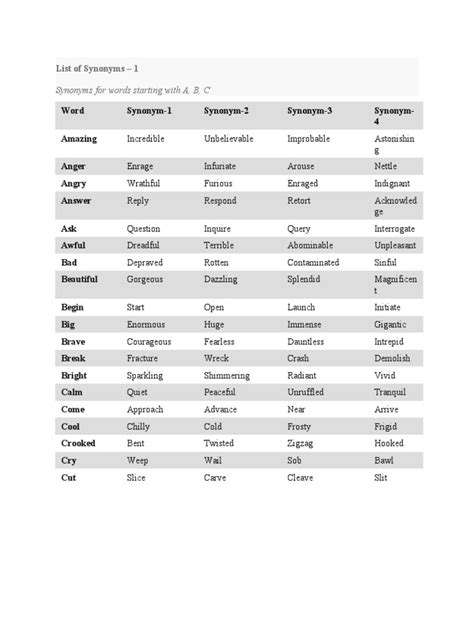 List of Synonyms – 1

Synonyms for words starting with A, B, C

| Word | Synonym-1 | Synonym-2 | Synonym-3 | Synonym-4 |
|---|---|---|---|---|
| Amazing | Incredible | Unbelievable | Improbable | Astonishing |
| Anger | Enrage | Infuriate | Arouse | Nettle |
| Angry | Wrathful | Furious | Enraged | Indignant |
| Answer | Reply | Respond | Retort | Acknowledge |
| Ask | Question | Inquire | Query | Interrogate |
| Awful | Dreadful | Terrible | Abominable | Unpleasant |
| Bad | Depraved | Rotten | Contaminated | Sinful |
| Beautiful | Gorgeous | Dazzling | Splendid | Magnificent |
| Begin | Start | Open | Launch | Initiate |
| Big | Enormous | Huge | Immense | Gigantic |
| Brave | Courageous | Fearless | Dauntless | Intrepid |
| Break | Fracture | Wreck | Crash | Demolish |
| Bright | Sparkling | Shimmering | Radiant | Vivid |
| Calm | Quiet | Peaceful | Unruffled | Tranquil |
| Come | Approach | Advance | Near | Arrive |
| Cool | Chilly | Cold | Frosty | Frigid |
| Crooked | Bent | Twisted | Zigzag | Hooked |
| Cry | Weep | Wail | Sob | Bawl |
| Cut | Slice | Carve | Cleave | Slit |